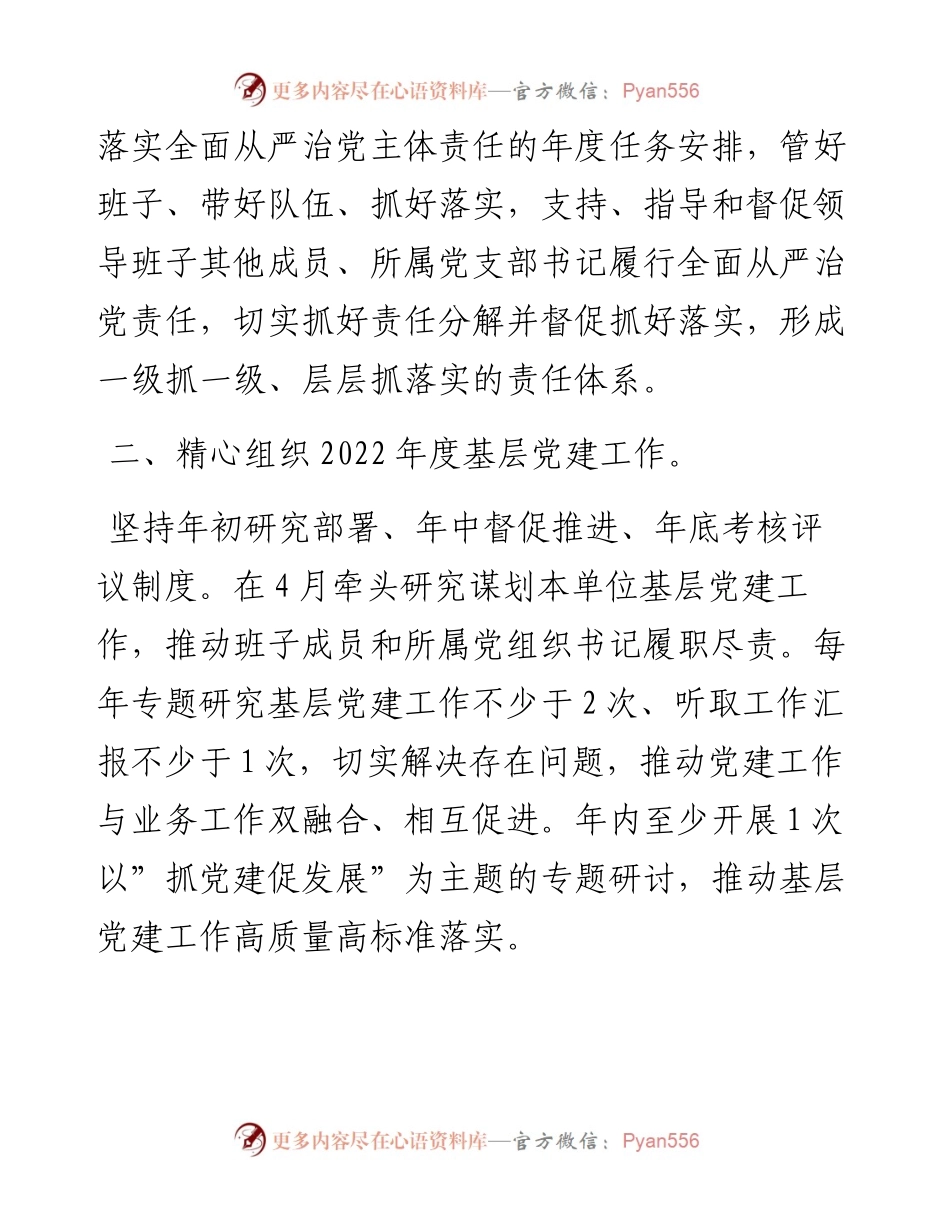 更多内容尽在心语资料库—官方微信：Pyan556

落实全面从严治党主体责任的年度任务安排，管好班子、带好队伍、抓好落实，支持、指导和督促领导班子其他成员、所属党支部书记履行全面从严治党责任，切实抓好责任分解并督促抓好落实，形成一级抓一级、层层抓落实的责任体系。

二、精心组织 2022 年度基层党建工作。

坚持年初研究部署、年中督促推进、年底考核评议制度。在 4 月牵头研究谋划本单位基层党建工作，推动班子成员和所属党组织书记履职尽责。每年专题研究基层党建工作不少于 2 次、听取工作汇报不少于 1 次，切实解决存在问题，推动党建工作与业务工作双融合、相互促进。年内至少开展 1 次以”抓党建促发展”为主题的专题研讨，推动基层党建工作高质量高标准落实。

更多内容尽在心语资料库—官方微信：Pyan556